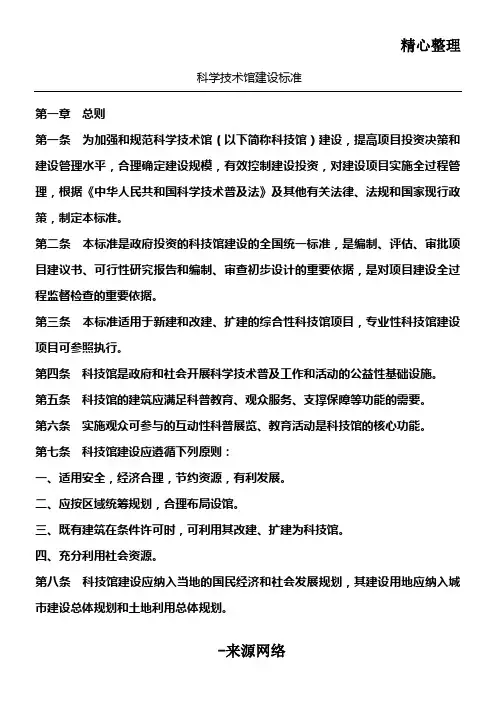 精心整理

科学技术馆建设标准

第一章 总则

第一条 为加强和规范科学技术馆（以下简称科技馆）建设，提高项目投资决策和建设管理水平，合理确定建设规模，有效控制建设投资，对建设项目实施全过程管理，根据《中华人民共和国科学技术普及法》及其他有关法律、法规和国家现行政策，制定本标准。

第二条 本标准是政府投资的科技馆建设的全国统一标准，是编制、评估、审批项目建议书、可行性研究报告和编制、审查初步设计的重要依据，是对项目建设全过程监督检查的重要依据。

第三条 本标准适用于新建和改建、扩建的综合性科技馆项目，专业性科技馆建设项目可参照执行。

第四条 科技馆是政府和社会开展科学技术普及工作和活动的公益性基础设施。

第五条 科技馆的建筑应满足科普教育、观众服务、支撑保障等功能的需要。

第六条 实施观众可参与的互动性科普展览、教育活动是科技馆的核心功能。

第七条 科技馆建设应遵循下列原则：

一、适用安全，经济合理，节约资源，有利发展。

二、应按区域统筹规划，合理布局设馆。

三、既有建筑在条件许可时，可利用其改建、扩建为科技馆。

四、充分利用社会资源。

第八条 科技馆建设应纳入当地的国民经济和社会发展规划，其建设用地应纳入城市建设总体规划和土地利用总体规划。

–来源网络